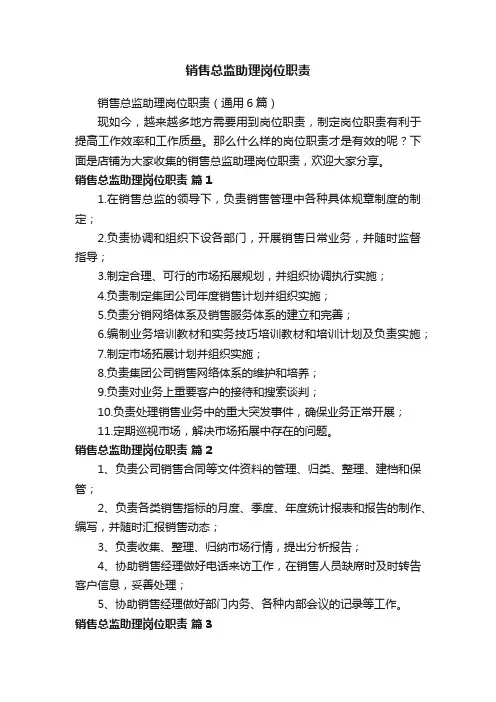 销售总监助理岗位职责

销售总监助理岗位职责（通用6篇）

现如今，越来越多地方需要用到岗位职责，制定岗位职责有利于提高工作效率和工作质量。那么什么样的岗位职责才是有效的呢？下面是店铺为大家收集的销售总监助理岗位职责，欢迎大家分享。

销售总监助理岗位职责 篇1

1.在销售总监的领导下，负责销售管理中各种具体规章制度的制定；

2.负责协调和组织下设各部门，开展销售日常业务，并随时监督指导；

3.制定合理、可行的市场拓展规划，并组织协调执行实施；

4.负责制定集团公司年度销售计划并组织实施；

5.负责分销网络体系及销售服务体系的建立和完善；

6.编制业务培训教材和实务技巧培训教材和培训计划及负责实施；

7.制定市场拓展计划并组织实施；

8.负责集团公司销售网络体系的维护和培养；

9.负责对业务上重要客户的接待和搜索谈判；

10.负责处理销售业务中的重大突发事件，确保业务正常开展；

11.定期巡视市场，解决市场拓展中存在的问题。

销售总监助理岗位职责 篇2

1、负责公司销售合同等文件资料的管理、归类、整理、建档和保管；

2、负责各类销售指标的月度、季度、年度统计报表和报告的制作、编写，并随时汇报销售动态；

3、负责收集、整理、归纳市场行情，提出分析报告；

4、协助销售经理做好电话来访工作，在销售人员缺席时及时转告客户信息，妥善处理；

5、协助销售经理做好部门内务、各种内部会议的记录等工作。

销售总监助理岗位职责 篇3